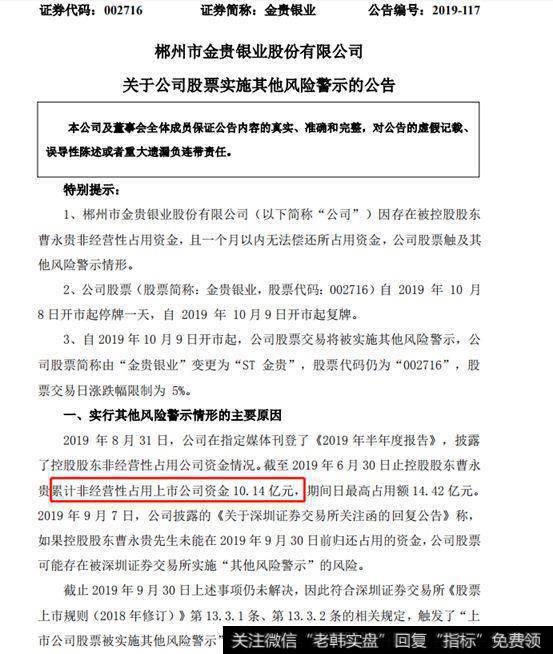 证券代码：002716　　证券简称：金贵银业　　公告编号：2019-117

郴州市金贵银业股份有限公司

关于公司股票实施其他风险警示的公告

本公司及董事会全体成员保证公告内容的真实、准确和完整，对公告的虚假记载、误导性陈述或者重大遗漏负连带责任。

特别提示：

1、郴州市金贵银业股份有限公司（以下简称“公司”）因存在被控股股东曹永贵非经营性占用资金，且一个月以内无法偿还所占用资金，公司股票触及其他风险警示情形。

2、公司股票（股票简称：金贵银业，股票代码：002716）自 2019 年 10 月 8 日开市起停牌一天，自 2019 年 10 月 9 日开市起复牌。

3、自 2019 年 10 月 9 日开市起，公司股票交易将被实施其他风险警示，公司股票简称由“金贵银业”变更为“ST 金贵”，股票代码仍为“002716”，股票交易日涨跌幅限制为 5%。

一、实行其他风险警示情形的主要原因

2019 年 8 月 31 日，公司在指定媒体刊登了《2019 年半年度报告》，披露了控股股东非经营性占用公司资金情况。截至 2019 年 6 月 30 日止控股股东曹永贵累计非经营性占用上市公司资金 10.14 亿元，期间日最高占用额 14.42 亿元。2019 年 9 月 7 日，公司披露的《关于深圳证券交易所关注函的回复公告》称，如果控股股东曹永贵先生未能在 2019 年 9 月 30 日前归还占用的资金，公司股票可能存在被深圳证券交易所实施“其他风险警示”的风险。

截止 2019 年 9 月 30 日上述事项仍未解决，因此符合深圳证券交易所《股票上市规则（2018 年修订）》第 13.3.1 条、第 13.3.2 条的相关规定，触发了“上市公司股票被实施其他风险警示”

关注微信“老韩实盘”回复“指标”免费领